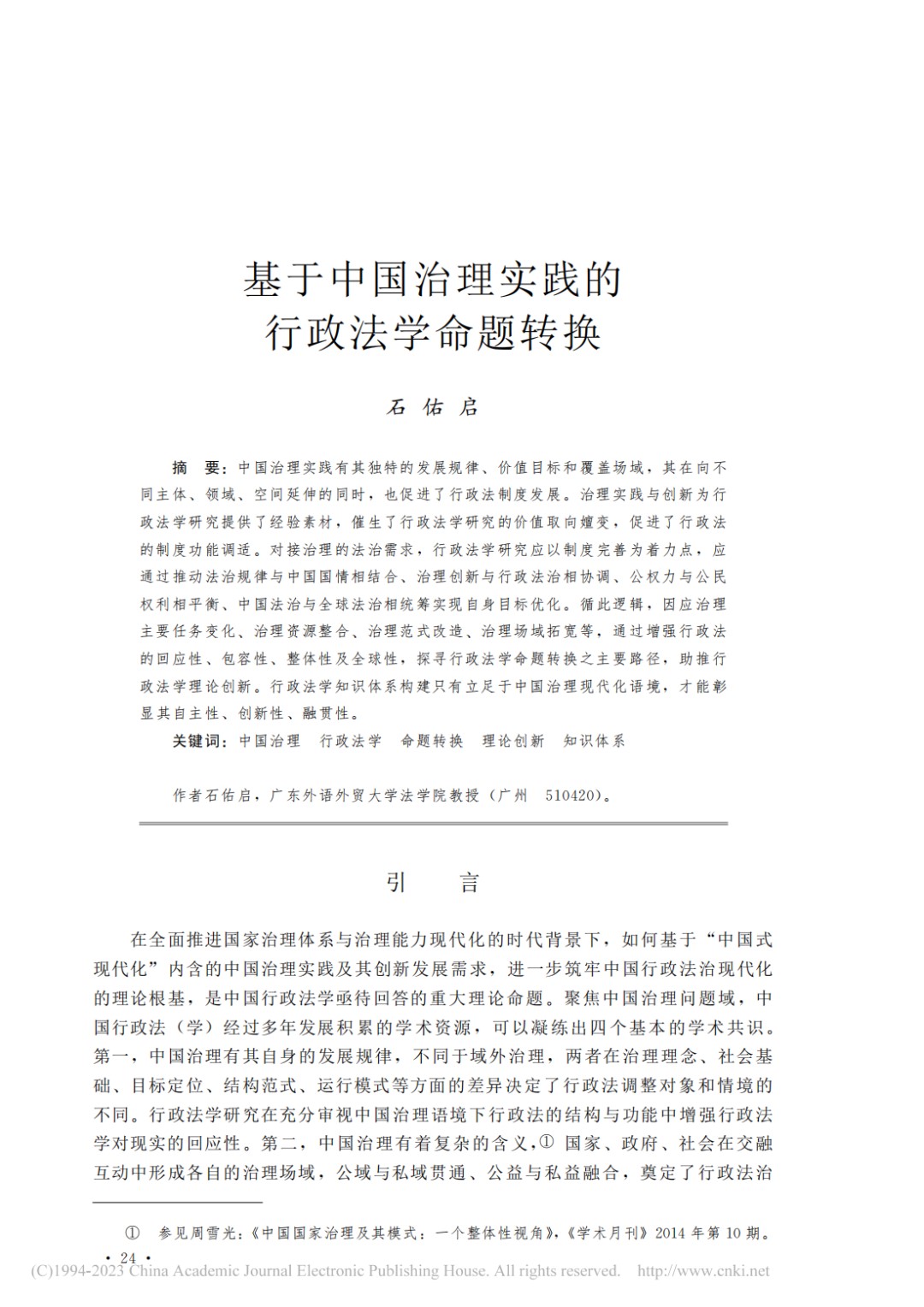 基于中国治理实践的
行政法学命题转换

石佑启

摘　要：中国治理实践有其独特的发展规律、价值目标和覆盖场域，其在向不同主体、领域、空间延伸的同时，也促进了行政法制度发展。治理实践与创新为行政法学研究提供了经验素材，催生了行政法学研究的价值取向嬗变，促进了行政法的制度功能调适。对接治理的法治需求，行政法学研究应以制度完善为着力点，应通过推动法治规律与中国国情相结合、治理创新与行政法治相协调、公权力与公民权利相平衡、中国法治与全球法治相统筹实现自身目标优化。循此逻辑，因应治理主要任务变化、治理资源整合、治理范式改造、治理场域拓宽等，通过增强行政法的回应性、包容性、整体性及全球性，探寻行政法学命题转换之主要路径，助推行政法学理论创新。行政法学知识体系构建只有立足于中国治理现代化语境，才能彰显其自主性、创新性、融贯性。

关键词：中国治理　行政法学　命题转换　理论创新　知识体系

作者石佑启，广东外语外贸大学法学院教授（广州　510420）。

引　言

在全面推进国家治理体系与治理能力现代化的时代背景下，如何基于“中国式现代化”内含的中国治理实践及其创新发展需求，进一步筑牢中国行政法治现代化的理论根基，是中国行政法学亟待回答的重大理论命题。聚焦中国治理问题域，中国行政法（学）经过多年发展积累的学术资源，可以凝练出四个基本的学术共识。第一，中国治理有其自身的发展规律，不同于域外治理，两者在治理理念、社会基础、目标定位、结构范式、运行模式等方面的差异决定了行政法调整对象和情境的不同。行政法学研究在充分审视中国治理语境下行政法的结构与功能中增强行政法学对现实的回应性。第二，中国治理有着复杂的含义，① 国家、政府、社会在交融互动中形成各自的治理场域，公域与私域贯通、公益与私益融合，奠定了行政法治

① 参见周雪光：《中国国家治理及其模式：一个整体性视角》，《学术月刊》2014 年第 10 期。

· 24 ·
(C)1994-2023 China Academic Journal Electronic Publishing House. All rights reserved.　http://www.cnki.net